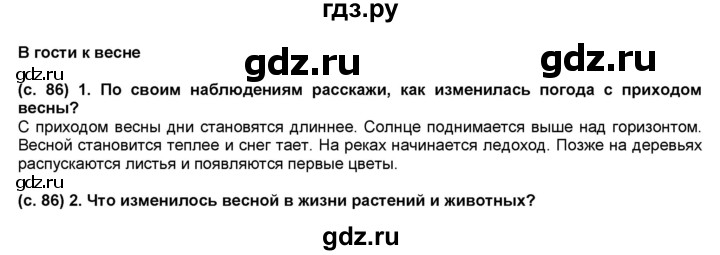 гдз.ру

В гости к весне

gdz.ru gdz.ru

gdz.ru

(с. 86) 1. По своим наблюдениям расскажи, как изменилась погода с приходом весны?

С приходом весны дни становятся длиннее. Солнце поднимается выше над горизонтом. Весной становится теплее и снег тает. На реках начинается ледоход. Позже на деревьях распускаются листья и появляются первые цветы.

gdz.ru

(с. 86) 2. Что изменилось весной в жизни растений и животных?

gdz.ru